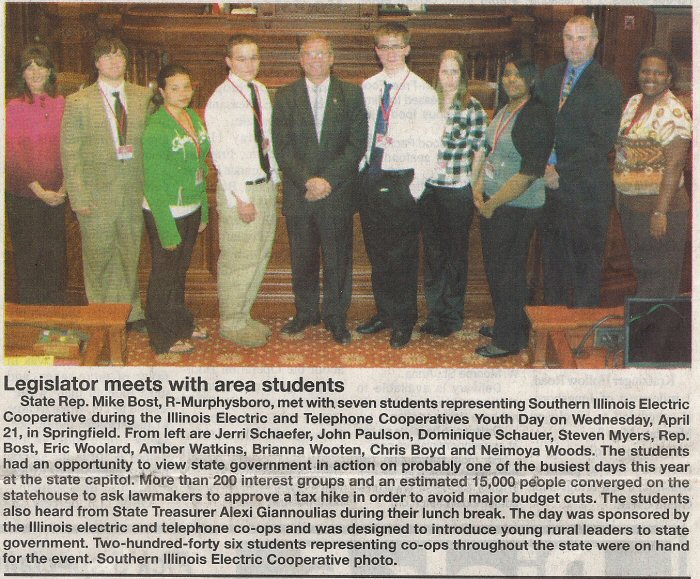 Legislator meets with area students

State Rep. Mike Bost, R-Murphysboro, met with seven students representing Southern Illinois Electric Cooperative during the Illinois Electric and Telephone Cooperatives Youth Day on Wednesday, April 21, in Springfield. From left are Jerri Schaefer, John Paulson, Dominique Schauer, Steven Myers, Rep. Bost, Eric Woolard, Amber Watkins, Brianna Wooten, Chris Boyd and Neimoya Woods. The students had an opportunity to view state government in action on probably one of the busiest days this year at the state capitol. More than 200 interest groups and an estimated 15,000 people converged on the statehouse to ask lawmakers to approve a tax hike in order to avoid major budget cuts. The students also heard from State Treasurer Alexi Giannoulias during their lunch break. The day was sponsored by the Illinois electric and telephone co-ops and was designed to introduce young rural leaders to state government. Two-hundred-forty six students representing co-ops throughout the state were on hand for the event. Southern Illinois Electric Cooperative photo.